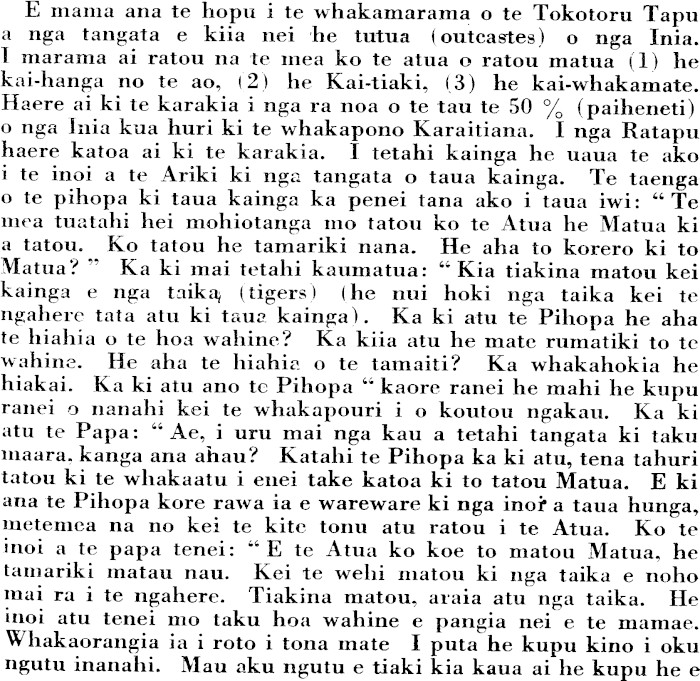 E mama ana te hopu i te whakamarama o te Tokotoru Tapu a nga tangata e kiia nei he tutua (outcastes) o nga Inia. I marama ai ratou na te mea ko te atua o ratou matua (1) he kai-hanga no te ao, (2) he Kai-tiaki, (3) he kai-whakamate. Haere ai ki te karakia i nga ra noa o te tau te 50 % (paiheneti) o nga Inia kua huri ki te whakapono Karaitiana. I nga Ratapu haere katoa ai ki te karakia. I tetahi kainga he uaua te ako i te inoi a te Ariki ki nga tangata o taua kainga. Te taenga o te pihopa ki taua kainga ka penei tana ako i taua iwi: "Te mea tuatahi hei mohiotanga mo tatou ko te Atua he Matua ki a tatou. Ko tatou he tamariki nana. He aha to korero ki to Matua?" Ka ki mai tetahi kaumatua: "Kia tiakina matou kei kainga e nga taika (tigers) (he nui hoki nga taika kei te ngahere tata atu ki taua kainga). Ka ki atu te Pihopa he aha te hiahia o te hoa wahine? Ka kiia atu he mate rumatiki to te wahine. He aha te hiahia o te tamaiti? Ka whakahokia he hiakai. Ka ki atu ano te Pihopa "kaore ranei he mahi he kupu ranei o nanahi kei te whakapouri i o koutou ngakau. Ka ki atu te Papa: "Ae, i uru mai nga kau a tetahi tangata ki taku maara, kanga ana ahau? Katahi te Pihopa ka ki atu, tena tahuri tatou ki te whakaatu i enei take katoa ki to tatou Matua. E ki ana te Pihopa kore rawa ia e wareware ki nga inoi a taua hunga, metemea na no kei te kite tonu atu ratou i te Atua. Ko te inoi a te papa tenei: "E te Atua ko koe to matou Matua, he tamariki matau nau. Kei te wehi matou ki nga taika e noho mai ra i te ngahere. Tiakina matou, araia atu nga taika. He inoi atu tenei mo taku hoa wahine e pangia nei e te mamae. Whakaorangia ia i roto i tona mate I puta he kupu kino i oku ngutu inanahi. Mau aku ngutu e tiaki kia kaua ai he kupu he e